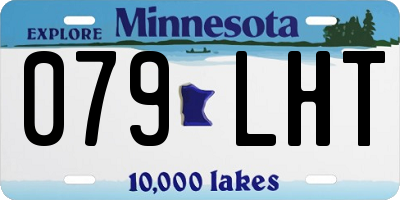 EXPLORE Minnesota

079 LHT

10,000 lakes